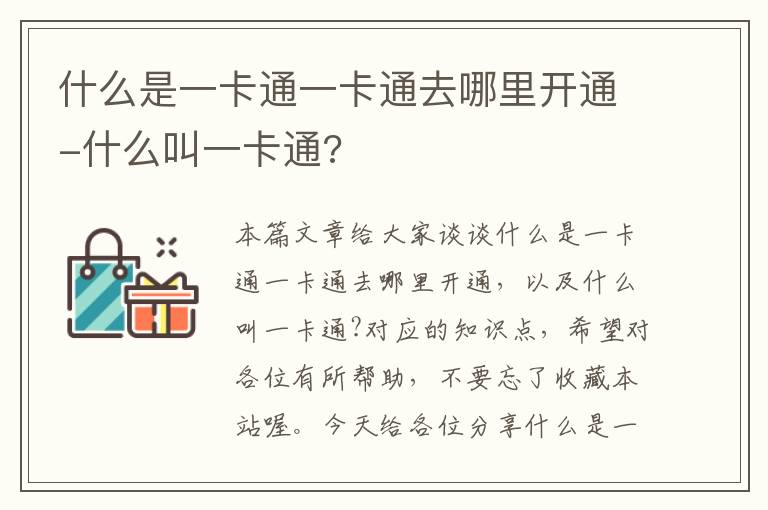 什么是一卡通一卡通去哪里开通–什么叫一卡通？

本篇文章给大家谈谈什么是一卡通一卡通去哪里开通，以及什么叫一卡通?对应的知识点，希望对各位有所帮助，不要忘了收藏本站喔。今天给各位分享什么是一